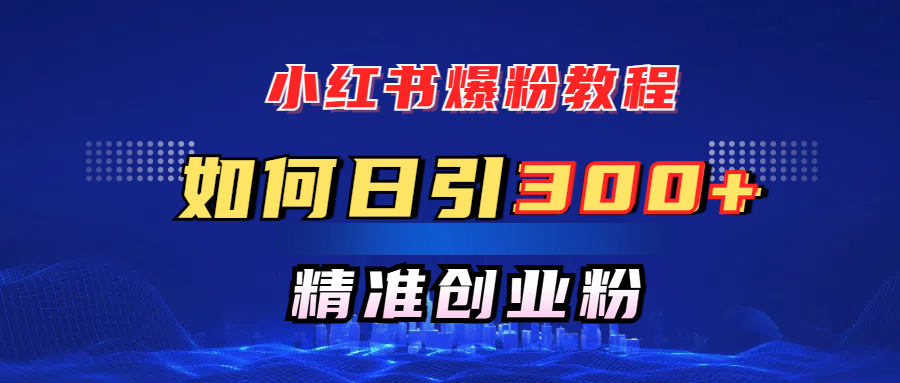 小红书爆粉教程

如何日引300+

精准创业粉